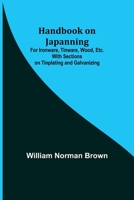 Handbook on Japanning

For Ironware, Tinware, Wood, Etc. With Sections on Tinplating and Galvanizing

William Norman Brown